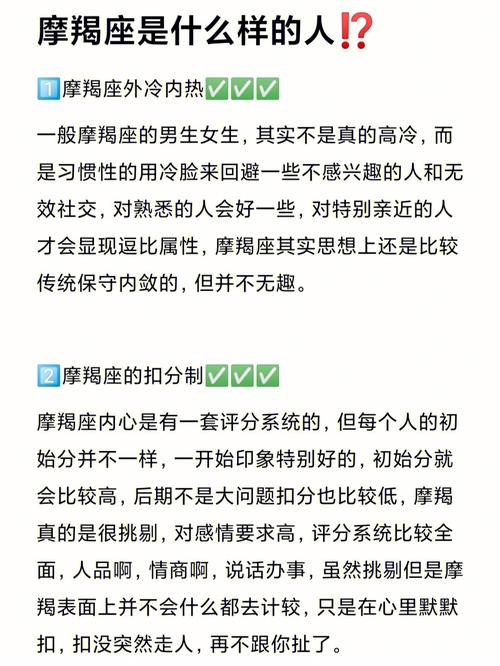 摩羯座是什么样的人⁉️

1️⃣摩羯座外冷内热✅✅✅

一般摩羯座的男生女生，其实不是真的高冷，而是习惯性的用冷脸来回避一些不感兴趣的人和无效社交，对熟悉的人会好一些，对特别亲近的人才会显现逗比属性，摩羯座其实思想上还是比较传统保守内敛的，但并不无趣。

2️⃣摩羯座的扣分制✅✅✅

摩羯座内心是有一套评分系统的，但每个人的初始分并不一样，一开始印象特别好的，初始分就会比较高，后期不是大问题扣分也比较低，摩羯真的是很挑剔，对感情要求高，评分系统比较全面，人品啊，情商啊，说话办事，虽然挑剔但是摩羯表面上并不会什么都去计较，只是在心里默默扣，扣没突然走人，再不跟你扯了。